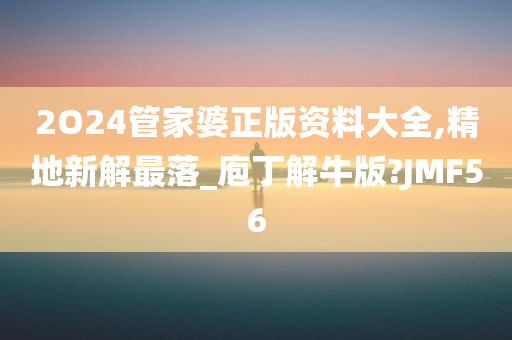 2024管家婆正版资料大全,精地新解最落_庖丁解牛版?JMF56